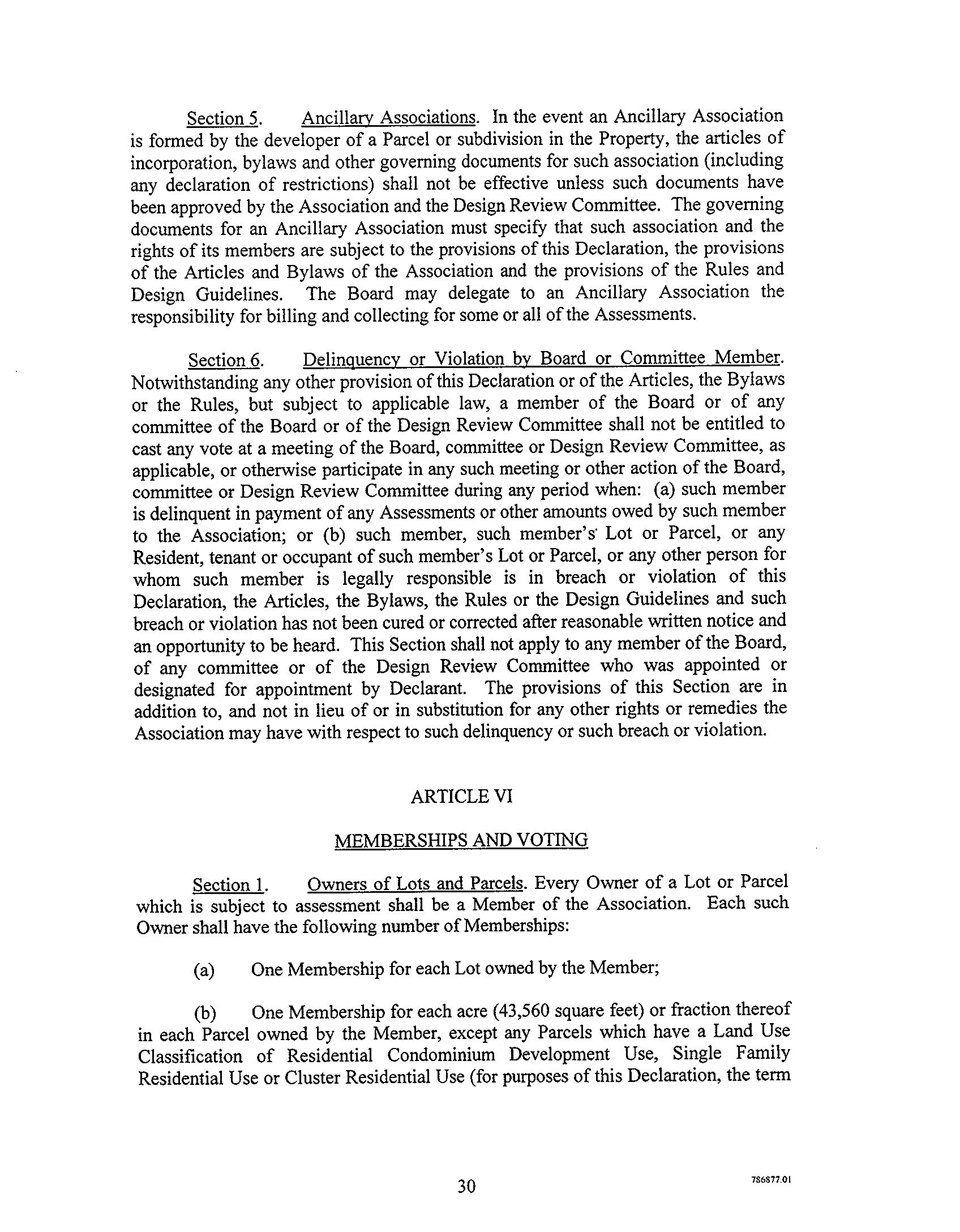 Section 5. Ancillary Associations. In the event an Ancillary Association is formed by the developer of a Parcel or subdivision in the Property, the articles of incorporation, bylaws and other governing documents for such association (including any declaration of restrictions) shall not be effective unless such documents have been approved by the Association and the Design Review Committee. The governing documents for an Ancillary Association must specify that such association and the rights of its members are subject to the provisions of this Declaration, the provisions of the Articles and Bylaws of the Association and the provisions of the Rules and Design Guidelines. The Board may delegate to an Ancillary Association the responsibility for billing and collecting for some or all of the Assessments.

Section 6. Delinquency or Violation by Board or Committee Member. Notwithstanding any other provision of this Declaration or of the Articles, the Bylaws or the Rules, but subject to applicable law, a member of the Board or of any committee of the Board or of the Design Review Committee shall not be entitled to cast any vote at a meeting of the Board, committee or Design Review Committee, as applicable, or otherwise participate in any such meeting or other action of the Board, committee or Design Review Committee during any period when: (a) such member is delinquent in payment of any Assessments or other amounts owed by such member to the Association; or (b) such member, such member's Lot or Parcel, or any Resident, tenant or occupant of such member's Lot or Parcel, or any other person for whom such member is legally responsible is in breach or violation of this Declaration, the Articles, the Bylaws, the Rules or the Design Guidelines and such breach or violation has not been cured or corrected after reasonable written notice and an opportunity to be heard. This Section shall not apply to any member of the Board, of any committee or of the Design Review Committee who was appointed or designated for appointment by Declarant. The provisions of this Section are in addition to, and not in lieu of or in substitution for any other rights or remedies the Association may have with respect to such delinquency or such breach or violation.

ARTICLE VI

MEMBERSHIPS AND VOTING

Section 1. Owners of Lots and Parcels. Every Owner of a Lot or Parcel which is subject to assessment shall be a Member of the Association. Each such Owner shall have the following number of Memberships:

(a) One Membership for each Lot owned by the Member;

(b) One Membership for each acre (43,560 square feet) or fraction thereof in each Parcel owned by the Member, except any Parcels which have a Land Use Classification of Residential Condominium Development Use, Single Family Residential Use or Cluster Residential Use (for purposes of this Declaration, the term

30

786877.01